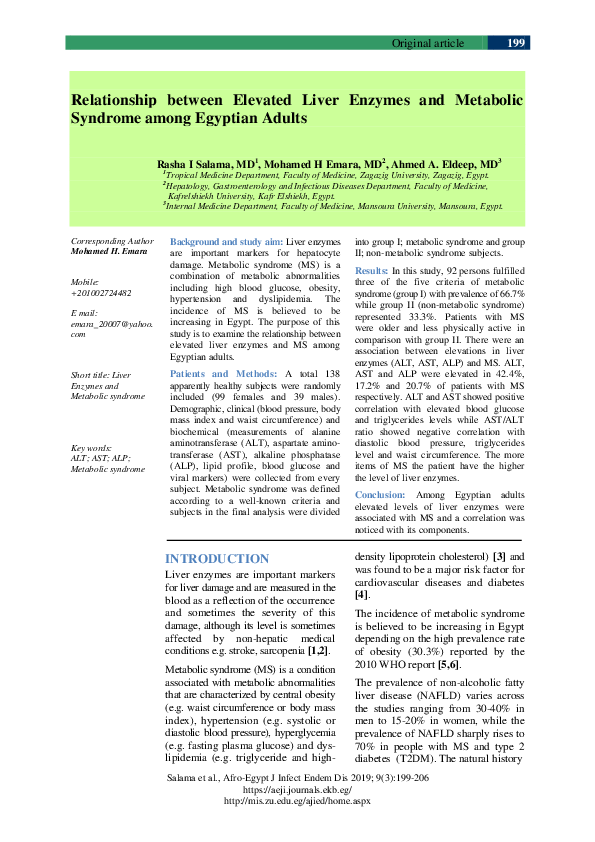 Original article 199

Relationship between Elevated Liver Enzymes and Metabolic Syndrome among Egyptian Adults

Rasha I Salama, MD$^1$, Mohamed H Emara, MD$^2$, Ahmed A. Eldeep, MD$^3$
$^1$Tropical Medicine Department, Faculty of Medicine, Zagazig University, Zagazig, Egypt.
$^2$Hepatology, Gastroenterology and Infectious Diseases Department, Faculty of Medicine, Kafrelshiekh University, Kafr Elshiekh, Egypt.
$^3$Internal Medicine Department, Faculty of Medicine, Mansoura University, Mansoura, Egypt.

Corresponding Author
Mohamed H. Emara

Mobile:
+201002724482

E mail:
emara_20007@yahoo.com

Short title: Liver Enzymes and Metabolic syndrome

Key words:
ALT; AST; ALP; Metabolic syndrome

Background and study aim: Liver enzymes are important markers for hepatocyte damage. Metabolic syndrome (MS) is a combination of metabolic abnormalities including high blood glucose, obesity, hypertension and dyslipidemia. The incidence of MS is believed to be increasing in Egypt. The purpose of this study is to examine the relationship between elevated liver enzymes and MS among Egyptian adults.

Patients and Methods: A total 138 apparently healthy subjects were randomly included (99 females and 39 males). Demographic, clinical (blood pressure, body mass index and waist circumference) and biochemical (measurements of alanine aminotransferase (ALT), aspartate aminotransferase (AST), alkaline phosphatase (ALP), lipid profile, blood glucose and viral markers) were collected from every subject. Metabolic syndrome was defined according to a well-known criteria and subjects in the final analysis were divided into group I; metabolic syndrome and group II; non-metabolic syndrome subjects.

Results: In this study, 92 persons fulfilled three of the five criteria of metabolic syndrome (group I) with prevalence of 66.7% while group II (non-metabolic syndrome) represented 33.3%. Patients with MS were older and less physically active in comparison with group II. There were an association between elevations in liver enzymes (ALT, AST, ALP) and MS. ALT, AST and ALP were elevated in 42.4%, 17.2% and 20.7% of patients with MS respectively. ALT and AST showed positive correlation with elevated blood glucose and triglycerides levels while AST/ALT ratio showed negative correlation with diastolic blood pressure, triglycerides level and waist circumference. The more items of MS the patient have the higher the level of liver enzymes.

Conclusion: Among Egyptian adults elevated levels of liver enzymes were associated with MS and a correlation was noticed with its components.

INTRODUCTION
Liver enzymes are important markers for liver damage and are measured in the blood as a reflection of the occurrence and sometimes the severity of this damage, although its level is sometimes affected by non-hepatic medical conditions e.g. stroke, sarcopenia [1,2].

Metabolic syndrome (MS) is a condition associated with metabolic abnormalities that are characterized by central obesity (e.g. waist circumference or body mass index), hypertension (e.g. systolic or diastolic blood pressure), hyperglycemia (e.g. fasting plasma glucose) and dyslipidemia (e.g. triglyceride and high-density lipoprotein cholesterol) [3] and was found to be a major risk factor for cardiovascular diseases and diabetes [4].

The incidence of metabolic syndrome is believed to be increasing in Egypt depending on the high prevalence rate of obesity (30.3%) reported by the 2010 WHO report [5,6].

The prevalence of non-alcoholic fatty liver disease (NAFLD) varies across the studies ranging from 30-40% in men to 15-20% in women, while the prevalence of NAFLD sharply rises to 70% in people with MS and type 2 diabetes (T2DM). The natural history

Salama et al., Afro-Egypt J Infect Endem Dis 2019; 9(3):199-206
https://aeji.journals.ekb.eg/
http://mis.zu.edu.eg/ajied/home.aspx